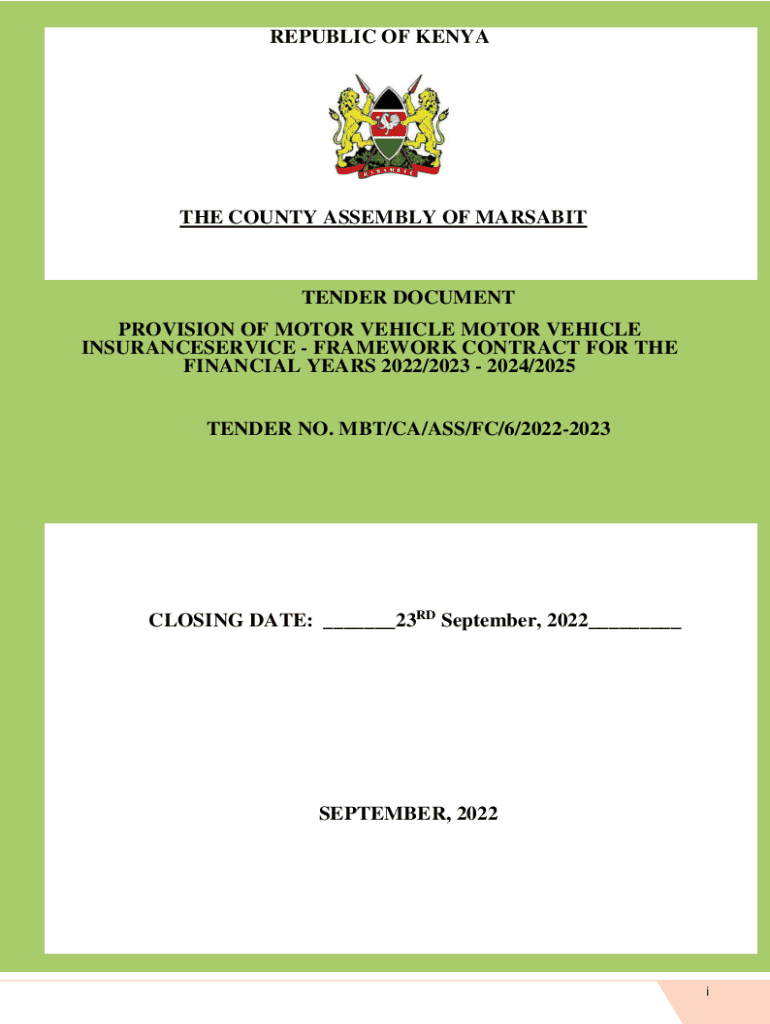 REPUBLIC OF KENYA

HARAMBEE

THE COUNTY ASSEMBLY OF MARSABIT

TENDER DOCUMENT

PROVISION OF MOTOR VEHICLE MOTOR VEHICLE INSURANCESERVICE - FRAMEWORK CONTRACT FOR THE FINANCIAL YEARS 2022/2023 - 2024/2025

TENDER NO. MBT/CA/ASS/FC/6/2022-2023

CLOSING DATE: _______23$^{RD}$ September, 2022_________

SEPTEMBER, 2022

i